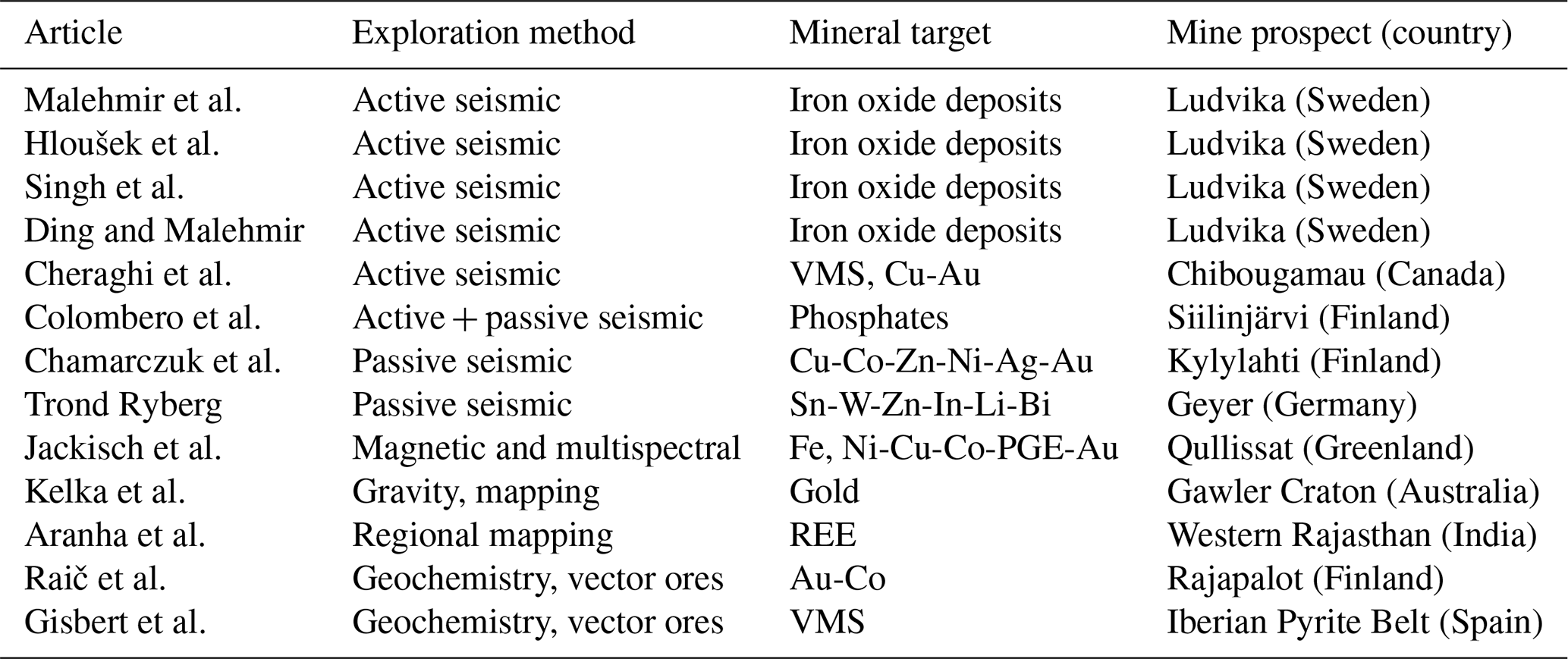 | Article | Exploration method | Mineral target | Mine prospect (country) |
|---|---|---|---|
| Malehmir et al. | Active seismic | Iron oxide deposits | Ludvika (Sweden) |
| Hloušek et al. | Active seismic | Iron oxide deposits | Ludvika (Sweden) |
| Singh et al. | Active seismic | Iron oxide deposits | Ludvika (Sweden) |
| Ding and Malehmir | Active seismic | Iron oxide deposits | Ludvika (Sweden) |
| Cheraghi et al. | Active seismic | VMS, Cu-Au | Chibougamau (Canada) |
| Colombero et al. | Active + passive seismic | Phosphates | Siilinjärvi (Finland) |
| Chamarczuk et al. | Passive seismic | Cu-Co-Zn-Ni-Ag-Au | Kylylahti (Finland) |
| Trond Ryberg | Passive seismic | Sn-W-Zn-In-Li-Bi | Geyer (Germany) |
| Jackisch et al. | Magnetic and multispectral | Fe, Ni-Cu-Co-PGE-Au | Qullissat (Greenland) |
| Kelka et al. | Gravity, mapping | Gold | Gawler Craton (Australia) |
| Aranha et al. | Regional mapping | REE | Western Rajasthan (India) |
| Raič et al. | Geochemistry, vector ores | Au-Co | Rajapalot (Finland) |
| Gisbert et al. | Geochemistry, vector ores | VMS | Iberian Pyrite Belt (Spain) |